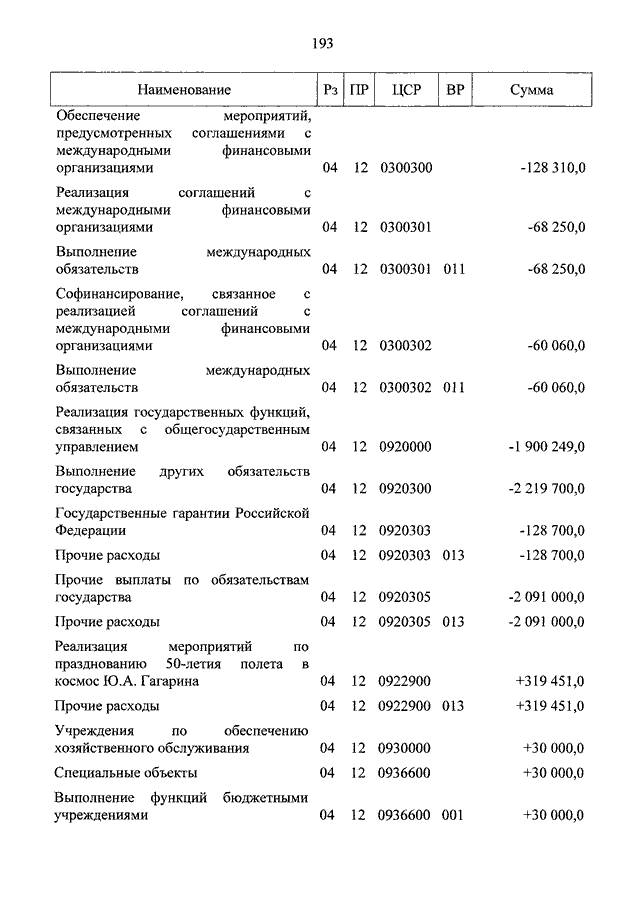 193

| Наименование | Рз | ПР | ЦСР | ВР | Сумма |
|---|---|---|---|---|---|
| Обеспечение мероприятий, предусмотренных соглашениями с международными финансовыми организациями | 04 | 12 | 0300300 | | -128 310,0 |
| Реализация соглашений с международными финансовыми организациями | 04 | 12 | 0300301 | | -68 250,0 |
| Выполнение международных обязательств | 04 | 12 | 0300301 | 011 | -68 250,0 |
| Софинансирование, связанное с реализацией соглашений с международными финансовыми организациями | 04 | 12 | 0300302 | | -60 060,0 |
| Выполнение международных обязательств | 04 | 12 | 0300302 | 011 | -60 060,0 |
| Реализация государственных функций, связанных с общегосударственным управлением | 04 | 12 | 0920000 | | -1 900 249,0 |
| Выполнение других обязательств государства | 04 | 12 | 0920300 | | -2 219 700,0 |
| Государственные гарантии Российской Федерации | 04 | 12 | 0920303 | | -128 700,0 |
| Прочие расходы | 04 | 12 | 0920303 | 013 | -128 700,0 |
| Прочие выплаты по обязательствам государства | 04 | 12 | 0920305 | | -2 091 000,0 |
| Прочие расходы | 04 | 12 | 0920305 | 013 | -2 091 000,0 |
| Реализация мероприятий по празднованию 50-летия полета в космос Ю.А. Гагарина | 04 | 12 | 0922900 | | +319 451,0 |
| Прочие расходы | 04 | 12 | 0922900 | 013 | +319 451,0 |
| Учреждения по обеспечению хозяйственного обслуживания | 04 | 12 | 0930000 | | +30 000,0 |
| Специальные объекты | 04 | 12 | 0936600 | | +30 000,0 |
| Выполнение функций бюджетными учреждениями | 04 | 12 | 0936600 | 001 | +30 000,0 |